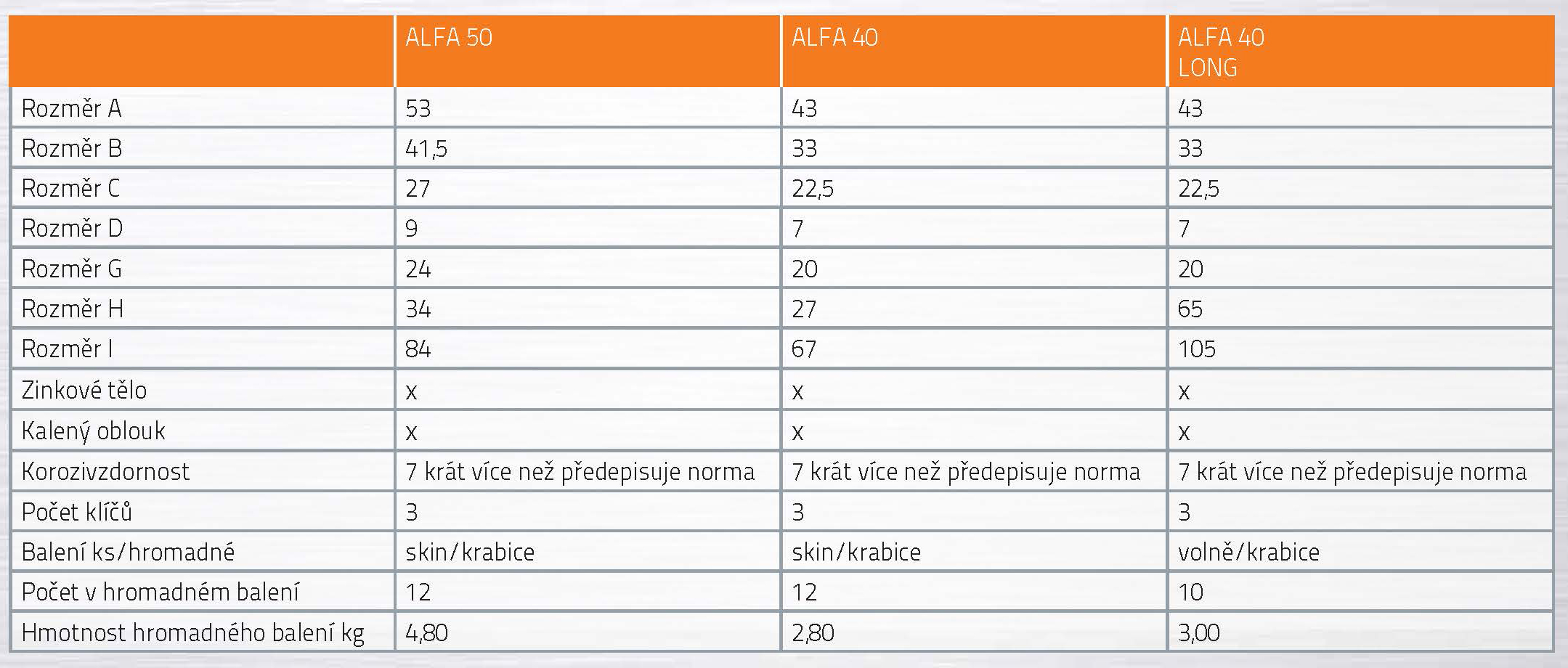 | | ALFA 50 | ALFA 40 | ALFA 40 LONG |
|---|---|---|---|
| Rozměr A | 53 | 43 | 43 |
| Rozměr B | 41,5 | 33 | 33 |
| Rozměr C | 27 | 22,5 | 22,5 |
| Rozměr D | 9 | 7 | 7 |
| Rozměr G | 24 | 20 | 20 |
| Rozměr H | 34 | 27 | 65 |
| Rozměr I | 84 | 67 | 105 |
| Zinkové tělo | x | x | x |
| Kalený oblouk | x | x | x |
| Korozivzdornost | 7 krát více než předepisuje norma | 7 krát více než předepisuje norma | 7 krát více než předepisuje norma |
| Počet klíčů | 3 | 3 | 3 |
| Balení ks/hromadné | skin/krabice | skin/krabice | volně/krabice |
| Počet v hromadném balení | 12 | 12 | 10 |
| Hmotnost hromadného balení kg | 4,80 | 2,80 | 3,00 |